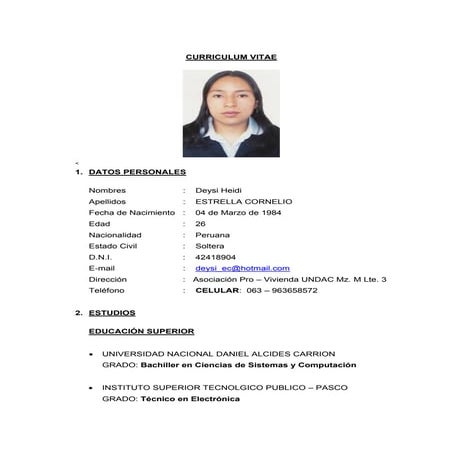 CURRICULUM VITAE

<

1. DATOS PERSONALES

Nombres : Deysi Heidi
Apellidos : ESTRELLA CORNELIO
Fecha de Nacimiento : 04 de Marzo de 1984
Edad : 26
Nacionalidad : Peruana
Estado Civil : Soltera
D.N.I. : 42418904
E-mail : deysi_ec@hotmail.com
Dirección : Asociación Pro – Vivienda UNDAC Mz. M Lte. 3
Teléfono : CELULAR: 063 – 963658572

2. ESTUDIOS

EDUCACIÓN SUPERIOR

• UNIVERSIDAD NACIONAL DANIEL ALCIDES CARRION
GRADO: Bachiller en Ciencias de Sistemas y Computación

• INSTITUTO SUPERIOR TECNOLGICO PUBLICO – PASCO
GRADO: Técnico en Electrónica